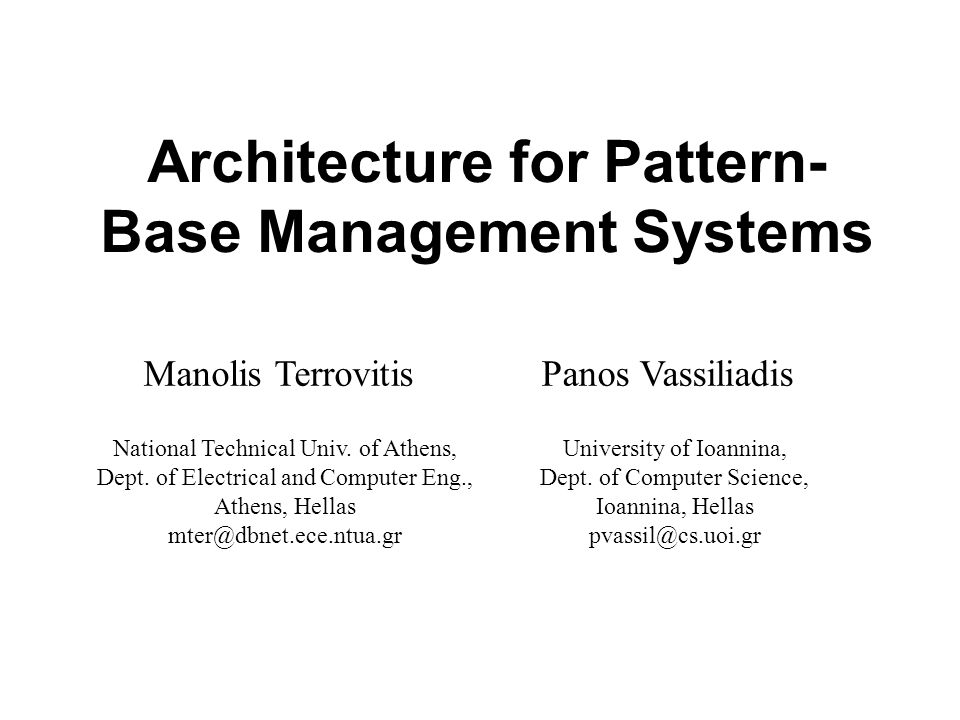 Architecture for Pattern-Base Management Systems

Manolis Terrovitis

National Technical Univ. of Athens,
Dept. of Electrical and Computer Eng.,
Athens, Hellas
mter@dbnet.ece.ntua.gr

Panos Vassiliadis

University of Ioannina,
Dept. of Computer Science,
Ioannina, Hellas
pvassil@cs.uoi.gr